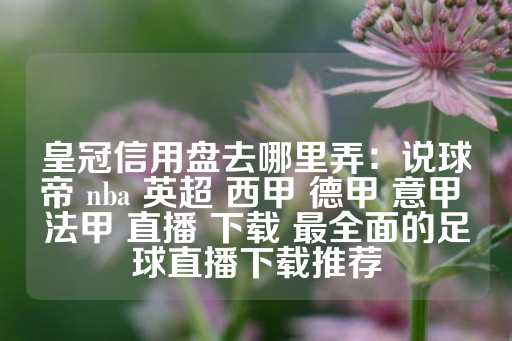 皇冠信用盘去哪里弄：说球帝 nba 英超 西甲 德甲 意甲 法甲 直播 下载 最全面的足球直播下载推荐